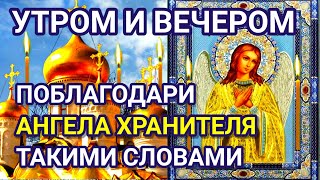 УТРОМ И ВЕЧЕРОМ

ПОБЛАГОДАРИ
АНГЕЛА ХРАНИТЕЛЯ
ТАКИМИ СЛОВАМИ